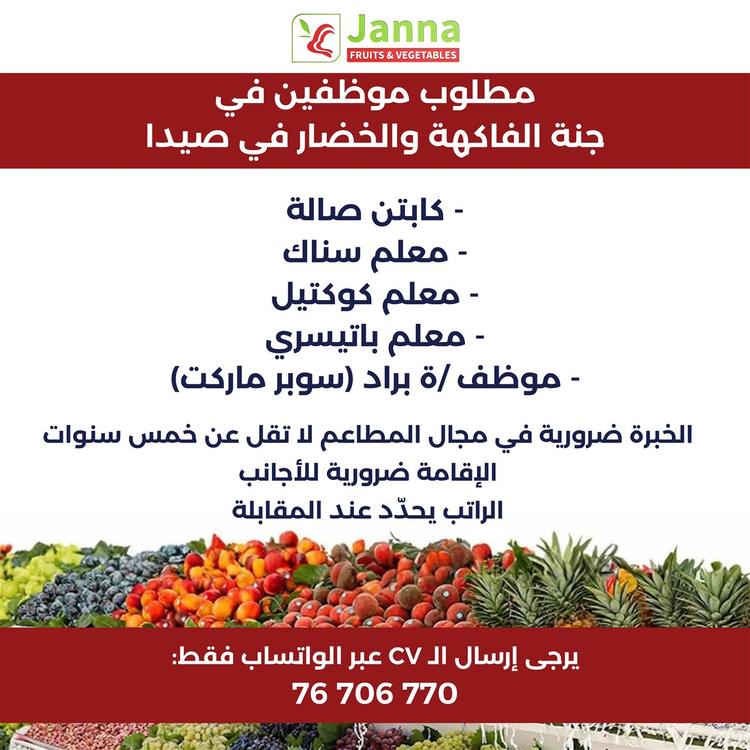 Janna
FRUITS & VEGETABLES

مطلوب موظفين في
جنة الفاكهة والخضار في صيدا

- كابتن صالة
- معلم سناك
- معلم كوكتيل
- معلم باتيسري
- موظف /ة براد (سوبر ماركت)

الخبرة ضرورية في مجال المطاعم لا تقل عن خمس سنوات
الإقامة ضرورية للأجانب
الراتب يحدّد عند المقابلة

يرجى إرسال الـ CV عبر الواتساب فقط:
76 706 770